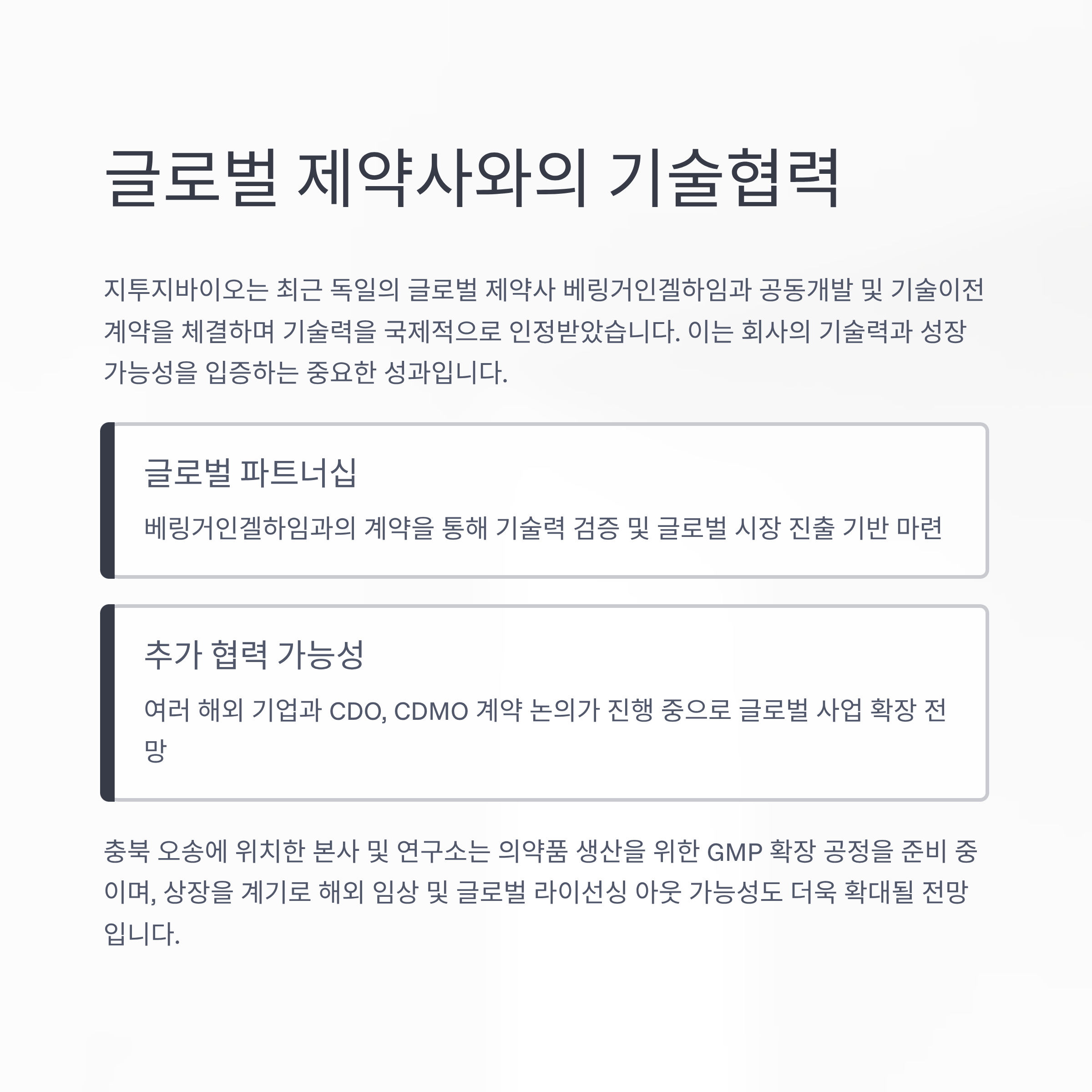 글로벌 제약사와의 기술협력

지투지바이오는 최근 독일의 글로벌 제약사 베링거인겔하임과 공동개발 및 기술이전 계약을 체결하며 기술력을 국제적으로 인정받았습니다. 이는 회사의 기술력과 성장 가능성을 입증하는 중요한 성과입니다.

글로벌 파트너십

베링거인겔하임과의 계약을 통해 기술력 검증 및 글로벌 시장 진출 기반 마련

추가 협력 가능성

여러 해외 기업과 CDO, CDMO 계약 논의가 진행 중으로 글로벌 사업 확장 전망

충북 오송에 위치한 본사 및 연구소는 의약품 생산을 위한 GMP 확장 공정을 준비 중이며, 상장을 계기로 해외 임상 및 글로벌 라이선싱 아웃 가능성도 더욱 확대될 전망입니다.